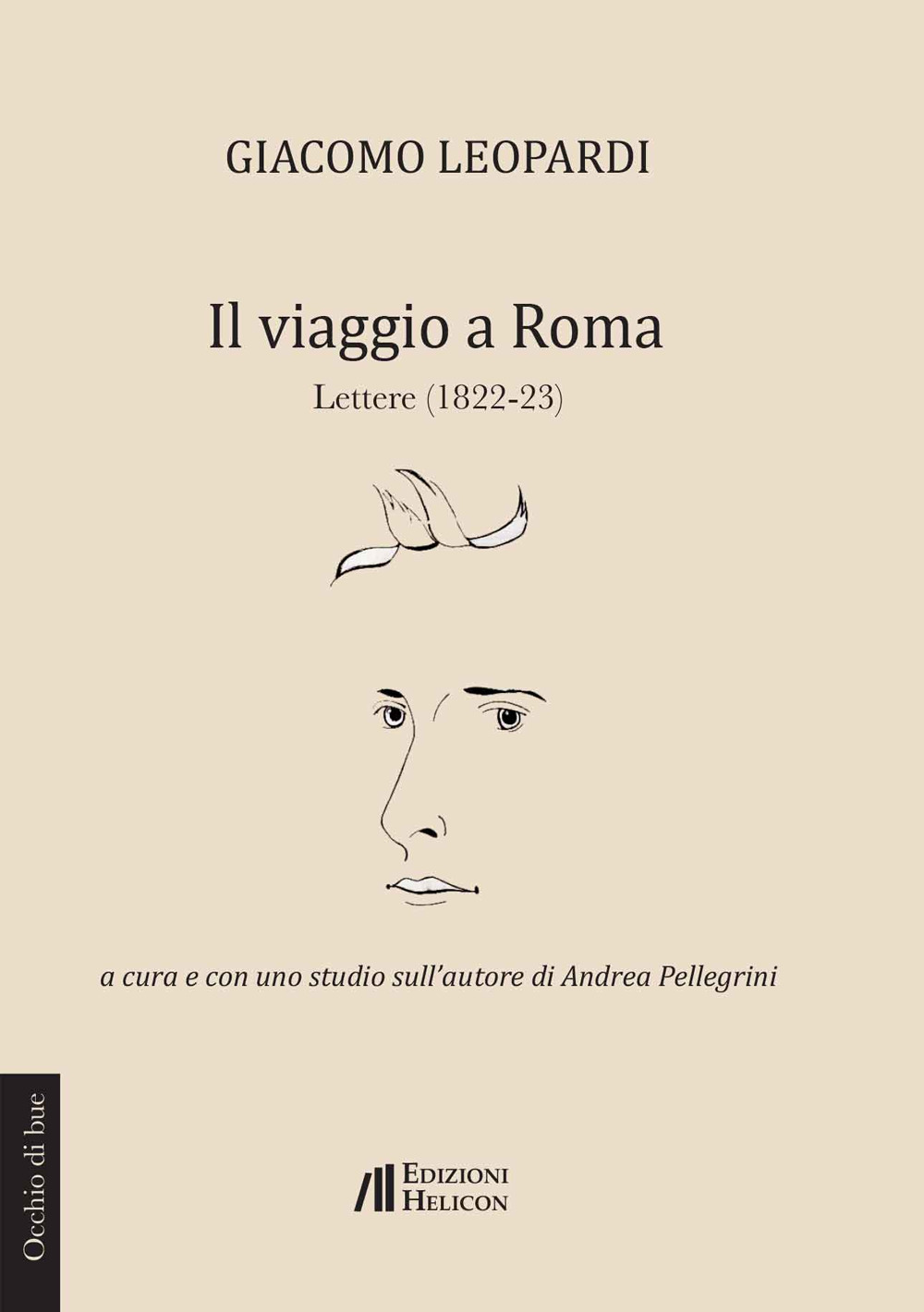 GIACOMO LEOPARDI

Il viaggio a Roma

Lettere (1822-23)

a cura e con uno studio sull'autore di Andrea Pellegrini

Occhio di bue

EDIZIONI HELICON